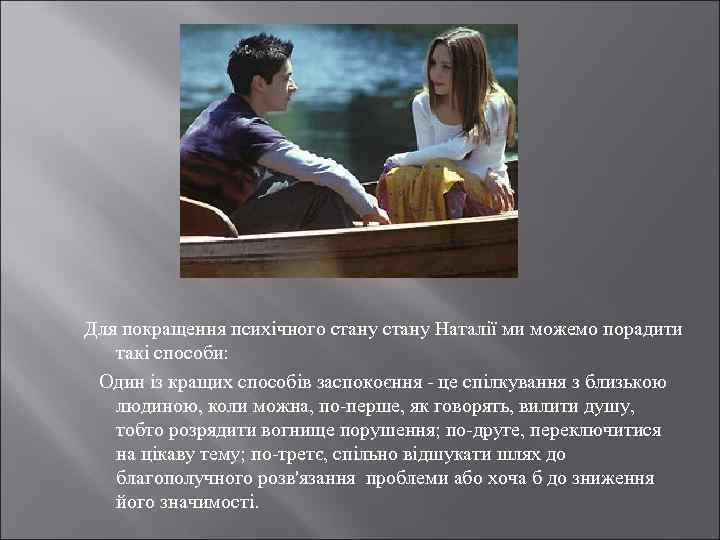 Для покращення психічного стану стану Наталії ми можемо порадити такі способи:

Один із кращих способів заспокоєння - це спілкування з близькою людиною, коли можна, по-перше, як говорять, вилити душу, тобто розрядити вогнище порушення; по-друге, переключитися на цікаву тему; по-третє, спільно відшукати шлях до благополучного розв'язання проблеми або хоча б до зниження його значимості.